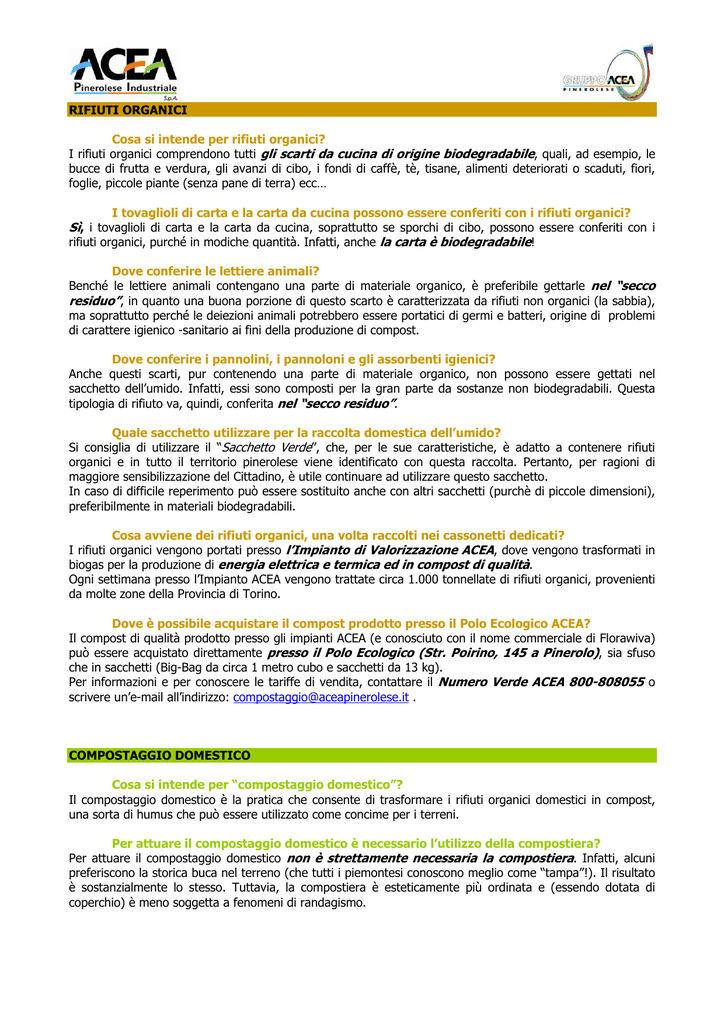 ACEA
Pinerolese Industriale
S.p.A.

GRUPPO ACEA
PINEROLESE

RIFIUTI ORGANICI

Cosa si intende per rifiuti organici?
I rifiuti organici comprendono tutti gli scarti da cucina di origine biodegradabile, quali, ad esempio, le bucce di frutta e verdura, gli avanzi di cibo, i fondi di caffè, tè, tisane, alimenti deteriorati o scaduti, fiori, foglie, piccole piante (senza pane di terra) ecc…

I tovaglioli di carta e la carta da cucina possono essere conferiti con i rifiuti organici?
Sì, i tovaglioli di carta e la carta da cucina, soprattutto se sporchi di cibo, possono essere conferiti con i rifiuti organici, purché in modiche quantità. Infatti, anche la carta è biodegradabile!

Dove conferire le lettiere animali?
Benché le lettiere animali contengano una parte di materiale organico, è preferibile gettarle nel "secco residuo", in quanto una buona porzione di questo scarto è caratterizzata da rifiuti non organici (la sabbia), ma soprattutto perché le deiezioni animali potrebbero essere portatici di germi e batteri, origine di problemi di carattere igienico -sanitario ai fini della produzione di compost.

Dove conferire i pannolini, i pannoloni e gli assorbenti igienici?
Anche questi scarti, pur contenendo una parte di materiale organico, non possono essere gettati nel sacchetto dell'umido. Infatti, essi sono composti per la gran parte da sostanze non biodegradabili. Questa tipologia di rifiuto va, quindi, conferita nel "secco residuo".

Quale sacchetto utilizzare per la raccolta domestica dell'umido?
Si consiglia di utilizzare il "Sacchetto Verde", che, per le sue caratteristiche, è adatto a contenere rifiuti organici e in tutto il territorio pinerolese viene identificato con questa raccolta. Pertanto, per ragioni di maggiore sensibilizzazione del Cittadino, è utile continuare ad utilizzare questo sacchetto.
In caso di difficile reperimento può essere sostituito anche con altri sacchetti (purchè di piccole dimensioni), preferibilmente in materiali biodegradabili.

Cosa avviene dei rifiuti organici, una volta raccolti nei cassonetti dedicati?
I rifiuti organici vengono portati presso l'Impianto di Valorizzazione ACEA, dove vengono trasformati in biogas per la produzione di energia elettrica e termica ed in compost di qualità.
Ogni settimana presso l'Impianto ACEA vengono trattate circa 1.000 tonnellate di rifiuti organici, provenienti da molte zone della Provincia di Torino.

Dove è possibile acquistare il compost prodotto presso il Polo Ecologico ACEA?
Il compost di qualità prodotto presso gli impianti ACEA (e conosciuto con il nome commerciale di Florawiva) può essere acquistato direttamente presso il Polo Ecologico (Str. Poirino, 145 a Pinerolo), sia sfuso che in sacchetti (Big-Bag da circa 1 metro cubo e sacchetti da 13 kg).
Per informazioni e per conoscere le tariffe di vendita, contattare il Numero Verde ACEA 800-808055 o scrivere un'e-mail all'indirizzo: compostaggio@aceapinerolese.it .

COMPOSTAGGIO DOMESTICO

Cosa si intende per "compostaggio domestico"?
Il compostaggio domestico è la pratica che consente di trasformare i rifiuti organici domestici in compost, una sorta di humus che può essere utilizzato come concime per i terreni.

Per attuare il compostaggio domestico è necessario l'utilizzo della compostiera?
Per attuare il compostaggio domestico non è strettamente necessaria la compostiera. Infatti, alcuni preferiscono la storica buca nel terreno (che tutti i piemontesi conoscono meglio come "tampa"!). Il risultato è sostanzialmente lo stesso. Tuttavia, la compostiera è esteticamente più ordinata e (essendo dotata di coperchio) è meno soggetta a fenomeni di randagismo.